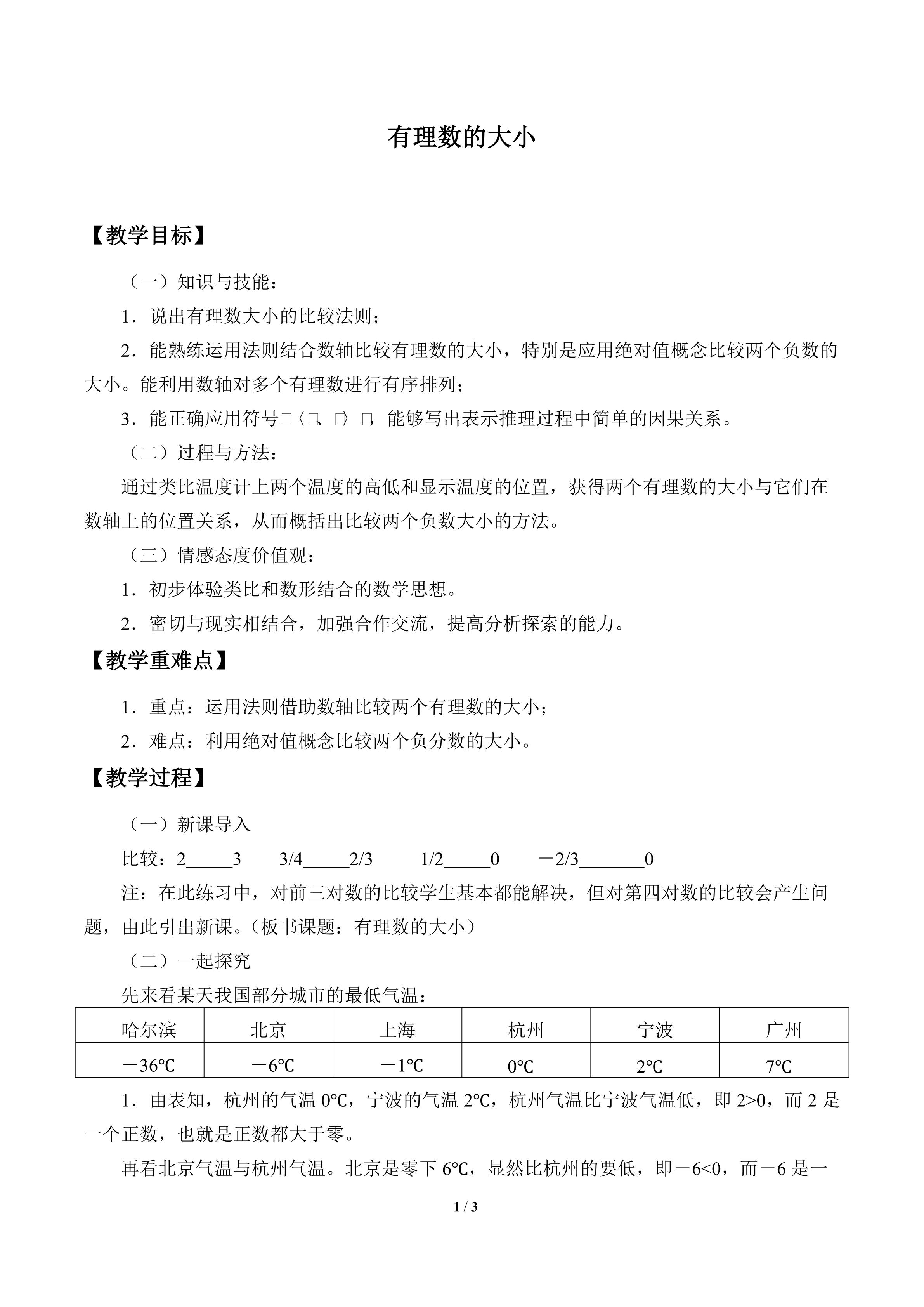 有理数的大小

【教学目标】

（一）知识与技能：

1．说出有理数大小的比较法则；

2．能熟练运用法则结合数轴比较有理数的大小，特别是应用绝对值概念比较两个负数的大小。能利用数轴对多个有理数进行有序排列；

3．能正确应用符号□〈□、□〉□，能够写出表示推理过程中简单的因果关系。

（二）过程与方法：

通过类比温度计上两个温度的高低和显示温度的位置，获得两个有理数的大小与它们在数轴上的位置关系，从而概括出比较两个负数大小的方法。

（三）情感态度价值观：

1．初步体验类比和数形结合的数学思想。

2．密切与现实相结合，加强合作交流，提高分析探索的能力。

【教学重难点】

1．重点：运用法则借助数轴比较两个有理数的大小；

2．难点：利用绝对值概念比较两个负分数的大小。

【教学过程】

（一）新课导入

比较：2____3 3/4____2/3 1/2____0 －2/3____0

注：在此练习中，对前三对数的比较学生基本都能解决，但对第四对数的比较会产生问题，由此引出新课。(板书课题：有理数的大小）

（二）一起探究

先来看某天我国部分城市的最低气温：

| 哈尔滨 | 北京 | 上海 | 杭州 | 宁波 | 广州 |
|---|---|---|---|---|---|
| －36℃ | －6℃ | －1℃ | 0℃ | 2℃ | 7℃ |

1．由表知，杭州的气温0℃，宁波的气温2℃，杭州气温比宁波气温低，即2>0，而2是一个正数，也就是正数都大于零。

再看北京气温与杭州气温。北京是零下6℃，显然比杭州的要低，即－6<0，而－6是一

1 / 3